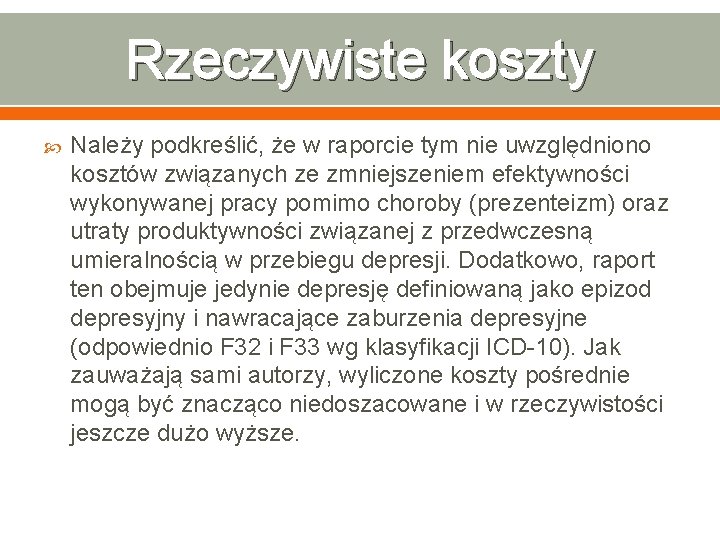 Rzeczywiste koszty

Należy podkreślić, że w raporcie tym nie uwzględniono kosztów związanych ze zmniejszeniem efektywności wykonywanej pracy pomimo choroby (prezenteizm) oraz utraty produktywności związanej z przedwczesną umieralnością w przebiegu depresji. Dodatkowo, raport ten obejmuje jedynie depresję definiowaną jako epizod depresyjny i nawracające zaburzenia depresyjne (odpowiednio F32 i F33 wg klasyfikacji ICD-10). Jak zauważają sami autorzy, wyliczone koszty pośrednie mogą być znacząco niedoszacowane i w rzeczywistości jeszcze dużo wyższe.